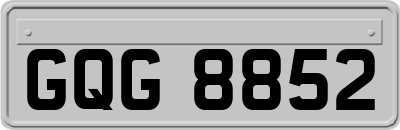 GQG 8852